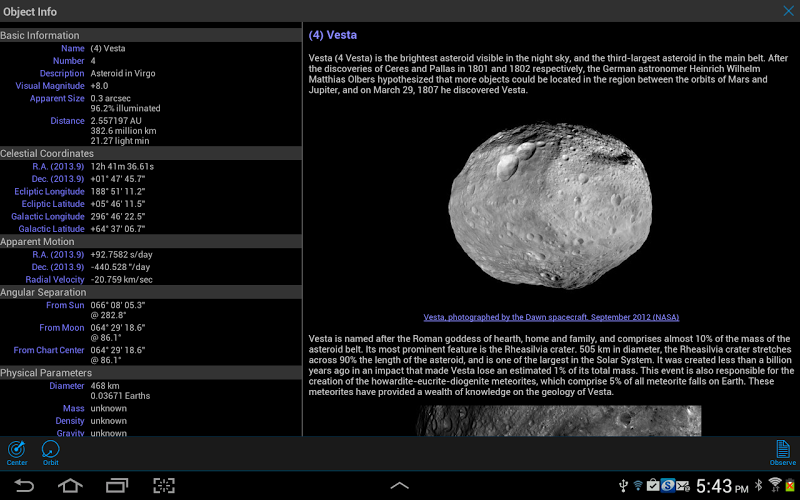 Object Info

Basic Information
Name (4) Vesta
Number 4
Description Asteroid in Virgo
Visual Magnitude +8.0
Apparent Size 0.3 arcsec
96.2% illuminated
Distance 2.557197 AU
382.6 million km
21.27 light min

Celestial Coordinates
R.A. (2013.9) 12h 41m 36.61s
Dec. (2013.9) +01° 47' 45.7"
Ecliptic Longitude 188° 51' 11.2"
Ecliptic Latitude +05° 46' 11.5"
Galactic Longitude 296° 46' 22.5"
Galactic Latitude +64° 37' 06.7"

Apparent Motion
R.A. (2013.9) +92.7582 s/day
Dec. (2013.9) -440.528 "/day
Radial Velocity -20.759 km/sec

Angular Separation
From Sun 066° 08' 05.3"
@ 282.8°
From Moon 064° 29' 18.6"
@ 86.1°
From Chart Center 064° 29' 18.6"
@ 86.1°

Physical Parameters
Diameter 468 km
0.03671 Earths
Mass unknown
Density unknown
Gravity unknown

(4) Vesta

Vesta (4 Vesta) is the brightest asteroid visible in the night sky, and the third-largest asteroid in the main belt. After the discoveries of Ceres and Pallas in 1801 and 1802 respectively, the German astronomer Heinrich Wilhelm Matthias Olbers hypothesized that more objects could be located in the region between the orbits of Mars and Jupiter, and on March 29, 1807 he discovered Vesta.

Vesta, photographed by the Dawn spacecraft, September 2012 (NASA)

Vesta is named after the Roman goddess of hearth, home and family, and comprises almost 10% of the mass of the asteroid belt. Its most prominent feature is the Rheasilvia crater. 505 km in diameter, the Rheasilvia crater stretches across 90% the length of the asteroid, and is one of the largest in the Solar System. It was created less than a billion years ago in an impact that made Vesta lose an estimated 1% of its total mass. This event is also responsible for the creation of the howardite-eucrite-diogenite meteorites, which comprise 5% of all meteorite falls on Earth. These meteorites have provided a wealth of knowledge on the geology of Vesta.

Center Orbit Observe

5:43 PM